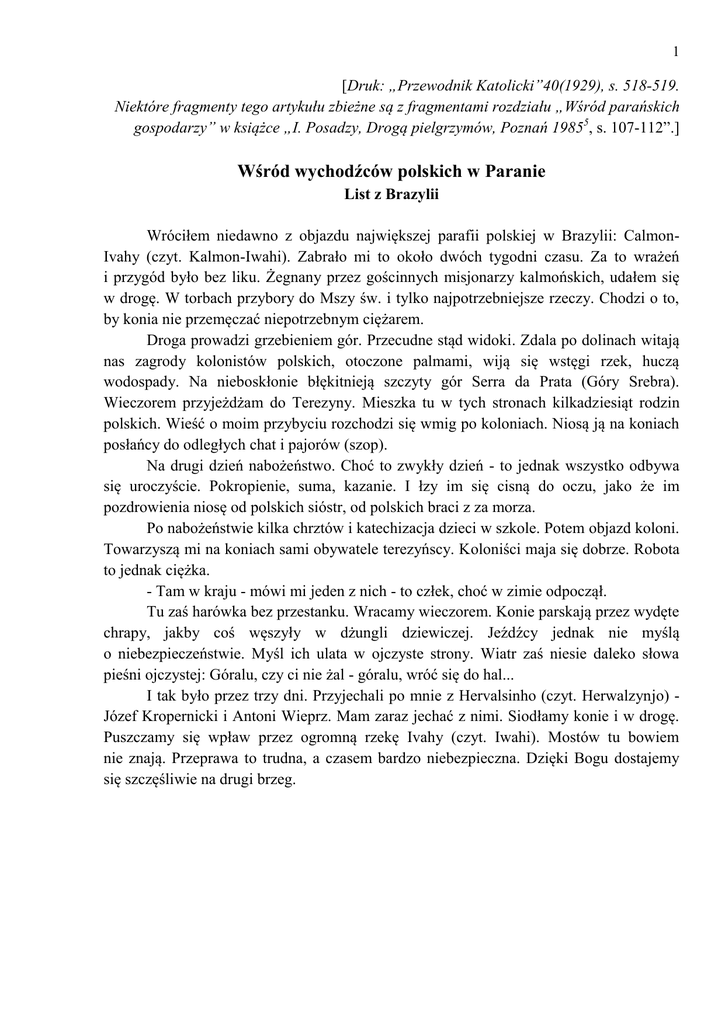 1

[Druk: „Przewodnik Katolicki”40(1929), s. 518-519. Niektóre fragmenty tego artykułu zbieżne są z fragmentami rozdziału „Wśród parańskich gospodarzy” w książce „I. Posadzy, Drogą pielgrzymów, Poznań 1985$^5$, s. 107-112”.]

Wśród wychodźców polskich w Paranie
List z Brazylii

Wróciłem niedawno z objazdu największej parafii polskiej w Brazylii: Calmon-Ivahy (czyt. Kalmon-Iwahi). Zabrało mi to około dwóch tygodni czasu. Za to wrażeń i przygód było bez liku. Żegnany przez gościnnych misjonarzy kalmońskich, udałem się w drogę. W torbach przybory do Mszy św. i tylko najpotrzebniejsze rzeczy. Chodzi o to, by konia nie przemęczać niepotrzebnym ciężarem.

Droga prowadzi grzebieniem gór. Przecudne stąd widoki. Zdala po dolinach witają nas zagrody kolonistów polskich, otoczone palmami, wiją się wstęgi rzek, huczą wodospady. Na nieboskłonie błękitnieją szczyty gór Serra da Prata (Góry Srebra). Wieczorem przyjeżdżam do Terezyny. Mieszka tu w tych stronach kilkadziesiąt rodzin polskich. Wieść o moim przybyciu rozchodzi się wmig po koloniach. Niosą ją na koniach posłańcy do odległych chat i pajorów (szop).

Na drugi dzień nabożeństwo. Choć to zwykły dzień - to jednak wszystko odbywa się uroczyście. Pokropienie, suma, kazanie. I łzy im się cisną do oczu, jako że im pozdrowienia niosę od polskich sióstr, od polskich braci z za morza.

Po nabożeństwie kilka chrztów i katechizacja dzieci w szkole. Potem objazd koloni. Towarzyszą mi na koniach sami obywatele terezyńscy. Koloniści maja się dobrze. Robota to jednak ciężka.

- Tam w kraju - mówi mi jeden z nich - to człek, choć w zimie odpoczął.

Tu zaś harówka bez przestanku. Wracamy wieczorem. Konie parskają przez wydęte chrapy, jakby coś węszyły w dżungli dziewiczej. Jeźdźcy jednak nie myślą o niebezpieczeństwie. Myśl ich ulata w ojczyste strony. Wiatr zaś niesie daleko słowa pieśni ojczystej: Góralu, czy ci nie żal - góralu, wróć się do hal...

I tak było przez trzy dni. Przyjechali po mnie z Hervalsinho (czyt. Herwalzynjo) - Józef Kropernicki i Antoni Wieprz. Mam zaraz jechać z nimi. Siodłamy konie i w drogę. Puszczamy się wpław przez ogromną rzekę Ivahy (czyt. Iwahi). Mostów tu bowiem nie znają. Przeprawa to trudna, a czasem bardzo niebezpieczna. Dzięki Bogu dostajemy się szczęśliwie na drugi brzeg.